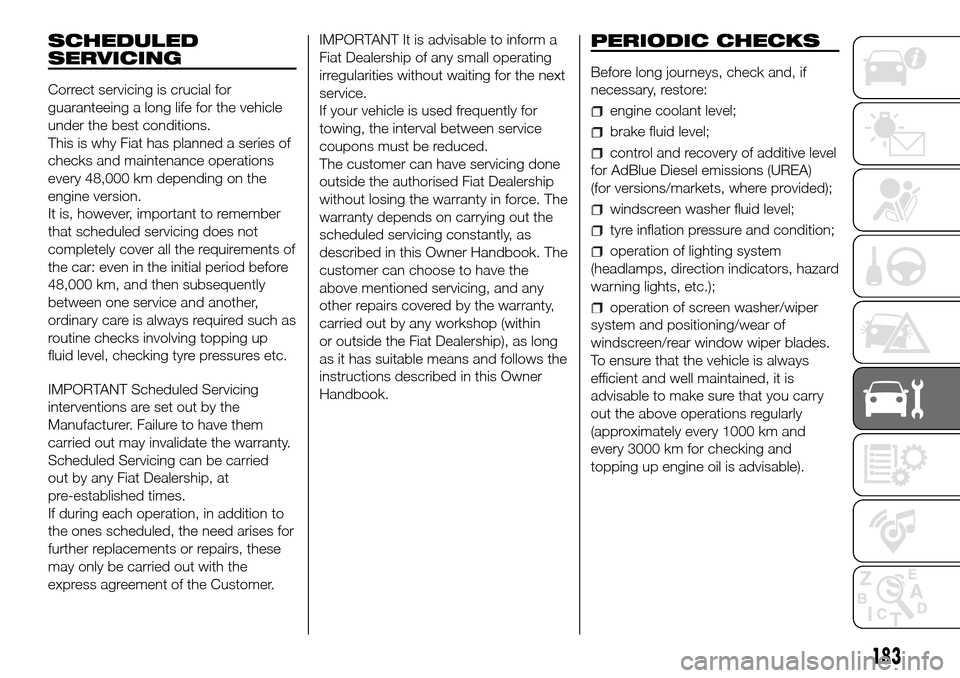 SCHEDULED SERVICING

Correct servicing is crucial for guaranteeing a long life for the vehicle under the best conditions.
This is why Fiat has planned a series of checks and maintenance operations every 48,000 km depending on the engine version.
It is, however, important to remember that scheduled servicing does not completely cover all the requirements of the car: even in the initial period before 48,000 km, and then subsequently between one service and another, ordinary care is always required such as routine checks involving topping up fluid level, checking tyre pressures etc.

IMPORTANT Scheduled Servicing interventions are set out by the Manufacturer. Failure to have them carried out may invalidate the warranty. Scheduled Servicing can be carried out by any Fiat Dealership, at pre-established times.
If during each operation, in addition to the ones scheduled, the need arises for further replacements or repairs, these may only be carried out with the express agreement of the Customer.

IMPORTANT It is advisable to inform a Fiat Dealership of any small operating irregularities without waiting for the next service.
If your vehicle is used frequently for towing, the interval between service coupons must be reduced.
The customer can have servicing done outside the authorised Fiat Dealership without losing the warranty in force. The warranty depends on carrying out the scheduled servicing constantly, as described in this Owner Handbook. The customer can choose to have the above mentioned servicing, and any other repairs covered by the warranty, carried out by any workshop (within or outside the Fiat Dealership), as long as it has suitable means and follows the instructions described in this Owner Handbook.

PERIODIC CHECKS

Before long journeys, check and, if necessary, restore:
engine coolant level;
brake fluid level;
control and recovery of additive level for AdBlue Diesel emissions (UREA) (for versions/markets, where provided);
windscreen washer fluid level;
tyre inflation pressure and condition;
operation of lighting system (headlamps, direction indicators, hazard warning lights, etc.);
operation of screen washer/wiper system and positioning/wear of windscreen/rear window wiper blades.
To ensure that the vehicle is always efficient and well maintained, it is advisable to make sure that you carry out the above operations regularly (approximately every 1000 km and every 3000 km for checking and topping up engine oil is advisable).

183

carmanualsonline.info